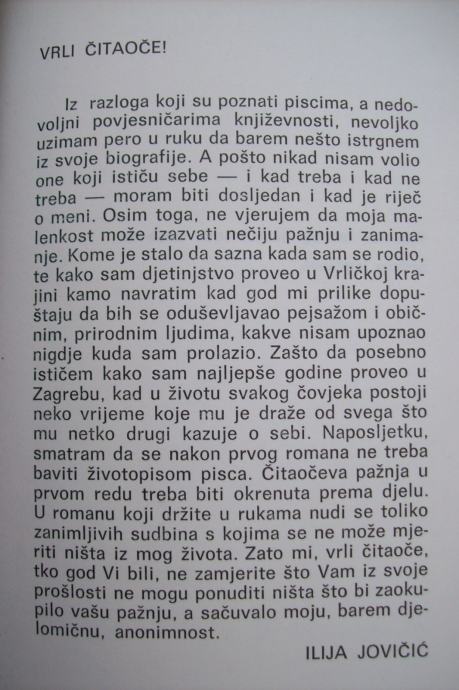 VRLI ČITAOČE!

Iz razloga koji su poznati piscima, a nedovoljni povjesničarima književnosti, nevoljko uzimam pero u ruku da barem nešto istrgnem iz svoje biografije. A pošto nikad nisam volio one koji ističu sebe — i kad treba i kad ne treba — moram biti dosljedan i kad je riječ o meni. Osim toga, ne vjerujem da moja malenkost može izazvati nečiju pažnju i zanimanje. Kome je stalo da sazna kada sam se rodio, te kako sam djetinjstvo proveo u Vrličkoj krajini kamo navratim kad god mi prilike dopuštaju da bih se oduševljavao pejsažom i običnim, prirodnim ljudima, kakve nisam upoznao nigdje kuda sam prolazio. Zašto da posebno ističem kako sam najljepše godine proveo u Zagrebu, kad u životu svakog čovjeka postoji neko vrijeme koje mu je draže od svega što mu netko drugi kazuje o sebi. Naposljetku, smatram da se nakon prvog romana ne treba baviti životopisom pisca. Čitaočeva pažnja u prvom redu treba biti okrenuta prema djelu. U romanu koji držite u rukama nudi se toliko zanimljivih sudbina s kojima se ne može mjeriti ništa iz mog života. Zato mi, vrli čitaoče, tko god Vi bili, ne zamjerite što Vam iz svoje prošlosti ne mogu ponuditi ništa što bi zaokupilo vašu pažnju, a sačuvalo moju, barem djelomičnu, anonimnost.

ILIJA JOVIČIĆ